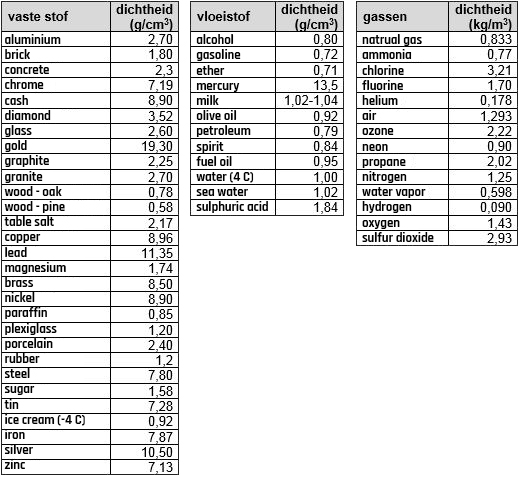 | vaste stof | dichtheid (g/cm$^3$) |
|---|---|
| aluminium | 2,70 |
| brick | 1,80 |
| concrete | 2,3 |
| chrome | 7,19 |
| cash | 8,90 |
| diamond | 3,52 |
| glass | 2,60 |
| gold | 19,30 |
| graphite | 2,25 |
| granite | 2,70 |
| wood - oak | 0,78 |
| wood - pine | 0,58 |
| table salt | 2,17 |
| copper | 8,96 |
| lead | 11,35 |
| magnesium | 1,74 |
| brass | 8,50 |
| nickel | 8,90 |
| paraffin | 0,85 |
| plexiglass | 1,20 |
| porcelain | 2,40 |
| rubber | 1,2 |
| steel | 7,80 |
| sugar | 1,58 |
| tin | 7,28 |
| ice cream (-4 C) | 0,92 |
| iron | 7,87 |
| silver | 10,50 |
| zinc | 7,13 |

| vloeistof | dichtheid (g/cm$^3$) |
|---|---|
| alcohol | 0,80 |
| gasoline | 0,72 |
| ether | 0,71 |
| mercury | 13,5 |
| milk | 1,02-1,04 |
| olive oil | 0,92 |
| petroleum | 0,79 |
| spirit | 0,84 |
| fuel oil | 0,95 |
| water (4 C) | 1,00 |
| sea water | 1,02 |
| sulphuric acid | 1,84 |

| gassen | dichtheid (kg/m$^3$) |
|---|---|
| natrual gas | 0,833 |
| ammonia | 0,77 |
| chlorine | 3,21 |
| fluorine | 1,70 |
| helium | 0,178 |
| air | 1,293 |
| ozone | 2,22 |
| neon | 0,90 |
| propane | 2,02 |
| nitrogen | 1,25 |
| water vapor | 0,598 |
| hydrogen | 0,090 |
| oxygen | 1,43 |
| sulfur dioxide | 2,93 |